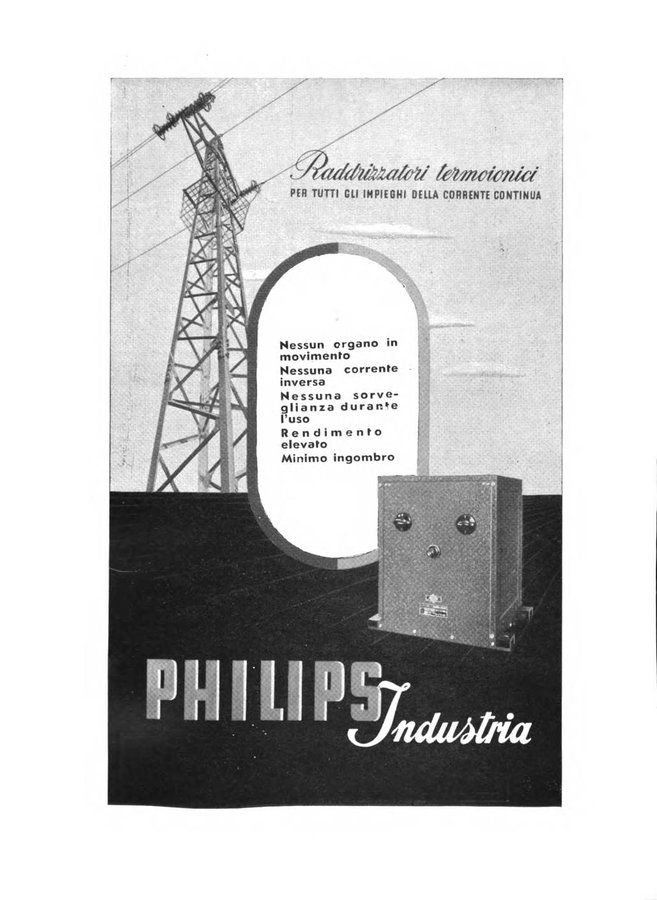 Raddrizzatori termoionici
PER TUTTI GLI IMPIEGHI DELLA CORRENTE CONTINUA

Nessun organo in movimento
Nessuna corrente inversa
Nessuna sorveglianza durante l'uso
Rendimento elevato
Minimo ingombro

PHILIPS Industria